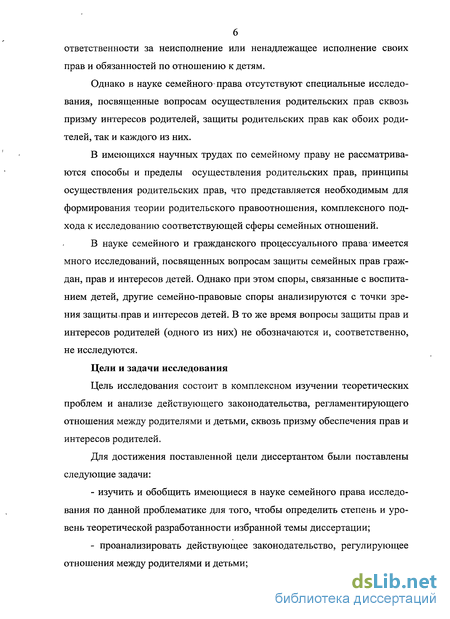 6

ответственности за неисполнение или ненадлежащее исполнение своих прав и обязанностей по отношению к детям.

Однако в науке семейного права отсутствуют специальные исследования, посвященные вопросам осуществления родительских прав сквозь призму интересов родителей, защиты родительских прав как обоих родителей, так и каждого из них.

В имеющихся научных трудах по семейному праву не рассматриваются способы и пределы осуществления родительских прав, принципы осуществления родительских прав, что представляется необходимым для формирования теории родительского правоотношения, комплексного подхода к исследованию соответствующей сферы семейных отношений.

В науке семейного и гражданского процессуального права имеется много исследований, посвященных вопросам защиты семейных прав граждан, прав и интересов детей. Однако при этом споры, связанные с воспитанием детей, другие семейно-правовые споры анализируются с точки зрения защиты прав и интересов детей. В то же время вопросы защиты прав и интересов родителей (одного из них) не обозначаются и, соответственно, не исследуются.

Цели и задачи исследования

Цель исследования состоит в комплексном изучении теоретических проблем и анализе действующего законодательства, регламентирующего отношения между родителями и детьми, сквозь призму обеспечения прав и интересов родителей.

Для достижения поставленной цели диссертантом были поставлены следующие задачи:

- изучить и обобщить имеющиеся в науке семейного права исследования по данной проблематике для того, чтобы определить степень и уровень теоретической разработанности избранной темы диссертации;

- проанализировать действующее законодательство, регулирующее отношения между родителями и детьми;

dsLib.net
библиотека диссертаций